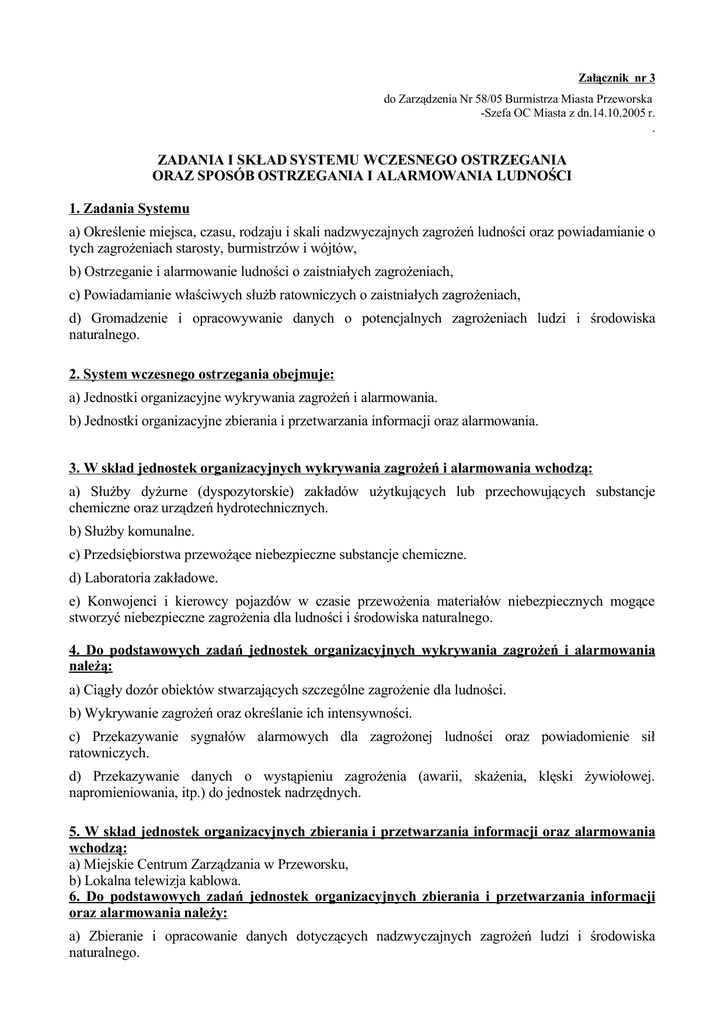 Załącznik nr 3

do Zarządzenia Nr 58/05 Burmistrza Miasta Przeworska
-Szefa OC Miasta z dn.14.10.2005 r.
.

ZADANIA I SKŁAD SYSTEMU WCZESNEGO OSTRZEGANIA ORAZ SPOSÓB OSTRZEGANIA I ALARMOWANIA LUDNOŚCI

1. Zadania Systemu

a) Określenie miejsca, czasu, rodzaju i skali nadzwyczajnych zagrożeń ludności oraz powiadamianie o tych zagrożeniach starosty, burmistrzów i wójtów,

b) Ostrzeganie i alarmowanie ludności o zaistniałych zagrożeniach,

c) Powiadamianie właściwych służb ratowniczych o zaistniałych zagrożeniach,

d) Gromadzenie i opracowywanie danych o potencjalnych zagrożeniach ludzi i środowiska naturalnego.

2. System wczesnego ostrzegania obejmuje:

a) Jednostki organizacyjne wykrywania zagrożeń i alarmowania.

b) Jednostki organizacyjne zbierania i przetwarzania informacji oraz alarmowania.

3. W skład jednostek organizacyjnych wykrywania zagrożeń i alarmowania wchodzą:

a) Służby dyżurne (dyspozytorskie) zakładów użytkujących lub przechowujących substancje chemiczne oraz urządzeń hydrotechnicznych.

b) Służby komunalne.

c) Przedsiębiorstwa przewożące niebezpieczne substancje chemiczne.

d) Laboratoria zakładowe.

e) Konwojenci i kierowcy pojazdów w czasie przewożenia materiałów niebezpiecznych mogące stworzyć niebezpieczne zagrożenia dla ludności i środowiska naturalnego.

4. Do podstawowych zadań jednostek organizacyjnych wykrywania zagrożeń i alarmowania należą:

a) Ciągły dozór obiektów stwarzających szczególne zagrożenie dla ludności.

b) Wykrywanie zagrożeń oraz określanie ich intensywności.

c) Przekazywanie sygnałów alarmowych dla zagrożonej ludności oraz powiadomienie sił ratowniczych.

d) Przekazywanie danych o wystąpieniu zagrożenia (awarii, skażenia, klęski żywiołowej. napromieniowania, itp.) do jednostek nadrzędnych.

5. W skład jednostek organizacyjnych zbierania i przetwarzania informacji oraz alarmowania wchodzą:
a) Miejskie Centrum Zarządzania w Przeworsku,
b) Lokalna telewizja kablowa.
6. Do podstawowych zadań jednostek organizacyjnych zbierania i przetwarzania informacji oraz alarmowania należy:

a) Zbieranie i opracowanie danych dotyczących nadzwyczajnych zagrożeń ludzi i środowiska naturalnego.